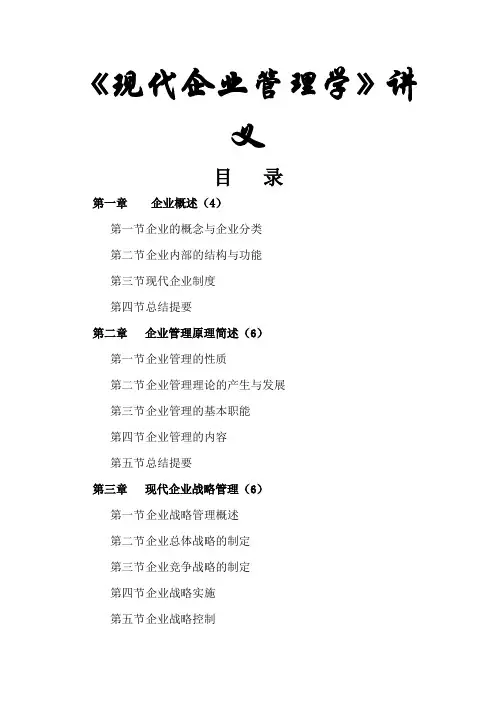 《现代企业管理学》讲义

目 录

第一章 企业概述（4）

第一节企业的概念与企业分类

第二节企业内部的结构与功能

第三节现代企业制度

第四节总结提要

第二章 企业管理原理简述（6）

第一节企业管理的性质

第二节企业管理理论的产生与发展

第三节企业管理的基本职能

第四节企业管理的内容

第五节总结提要

第三章 现代企业战略管理（6）

第一节企业战略管理概述

第二节企业总体战略的制定

第三节企业竞争战略的制定

第四节企业战略实施

第五节企业战略控制